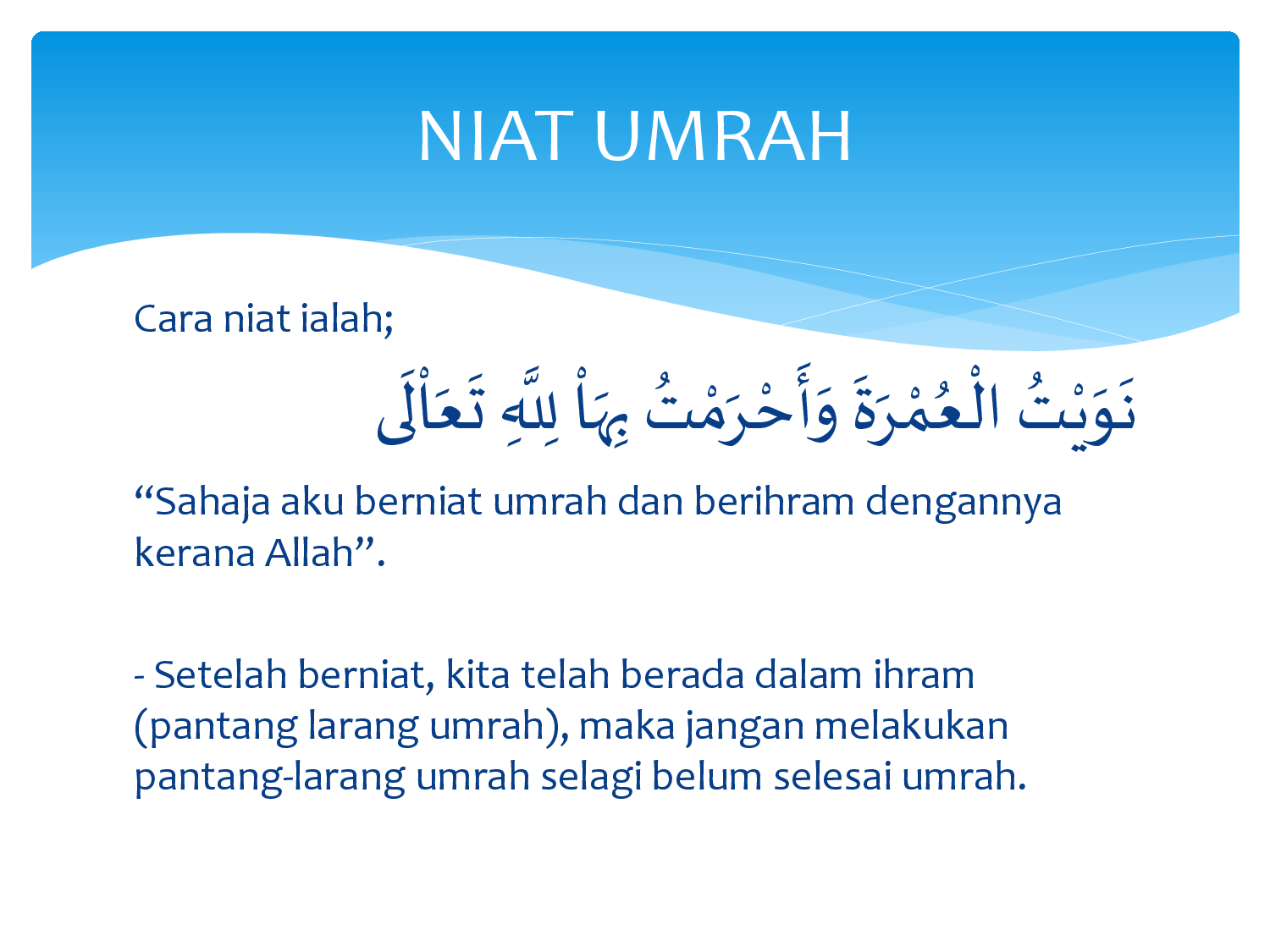 NIAT UMRAH

Cara niat ialah;

نَوَيْتُ الْعُمْرَةَ وَأَحْرَمْتُ بِهَاْ لِلَّهِ تَعَاْلَى

“Sahaja aku berniat umrah dan berihram dengannya kerana Allah”.

- Setelah berniat, kita telah berada dalam ihram (pantang larang umrah), maka jangan melakukan pantang-larang umrah selagi belum selesai umrah.